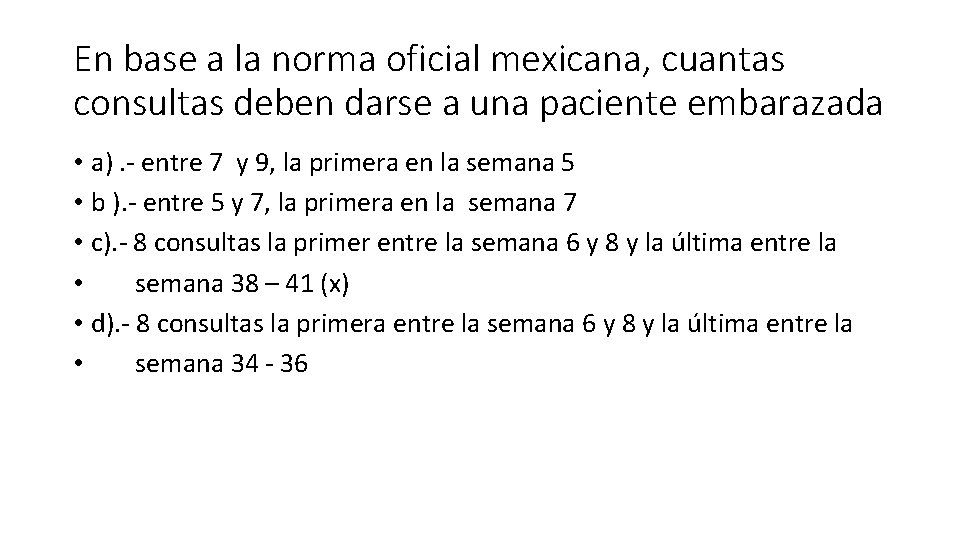 En base a la norma oficial mexicana, cuantas consultas deben darse a una paciente embarazada

• a) .- entre 7 y 9, la primera en la semana 5
• b ).- entre 5 y 7, la primera en la semana 7
• c).- 8 consultas la primer entre la semana 6 y 8 y la última entre la
• semana 38 – 41 (x)
• d).- 8 consultas la primera entre la semana 6 y 8 y la última entre la
• semana 34 - 36